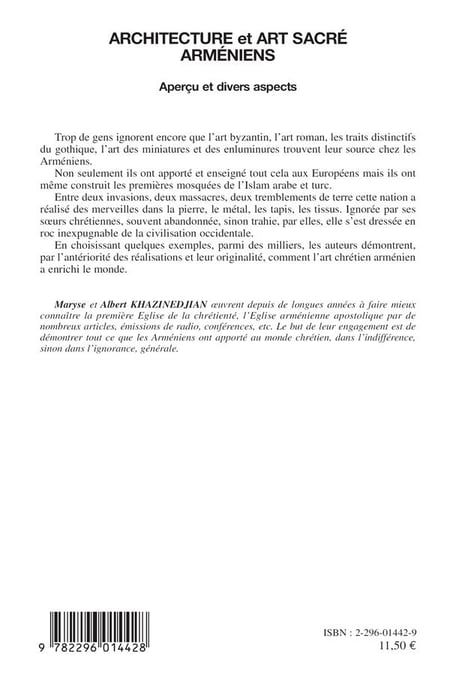 ARCHITECTURE et ART SACRÉ ARMÉNIENS

Aperçu et divers aspects

Trop de gens ignorent encore que l'art byzantin, l'art roman, les traits distinctifs du gothique, l'art des miniatures et des enluminures trouvent leur source chez les Arméniens.

Non seulement ils ont apporté et enseigné tout cela aux Européens mais ils ont même construit les premières mosquées de l'Islam arabe et turc.

Entre deux invasions, deux massacres, deux tremblements de terre cette nation a réalisé des merveilles dans la pierre, le métal, les tapis, les tissus. Ignorée par ses sœurs chrétiennes, souvent abandonnée, sinon trahie, par elles, elle s'est dressée en roc inexpugnable de la civilisation occidentale.

En choisissant quelques exemples, parmi des milliers, les auteurs démontrent, par l'antériorité des réalisations et leur originalité, comment l'art chrétien arménien a enrichi le monde.

Maryse et Albert KHAZINEDJIAN œuvrent depuis de longues années à faire mieux connaître la première Eglise de la chrétienté, l'Eglise arménienne apostolique par de nombreux articles, émissions de radio, conférences, etc. Le but de leur engagement est de démontrer tout ce que les Arméniens ont apporté au monde chrétien, dans l'indifférence, sinon dans l'ignorance, générale.

9 782296 014428

ISBN : 2-296-01442-9
11,50 €